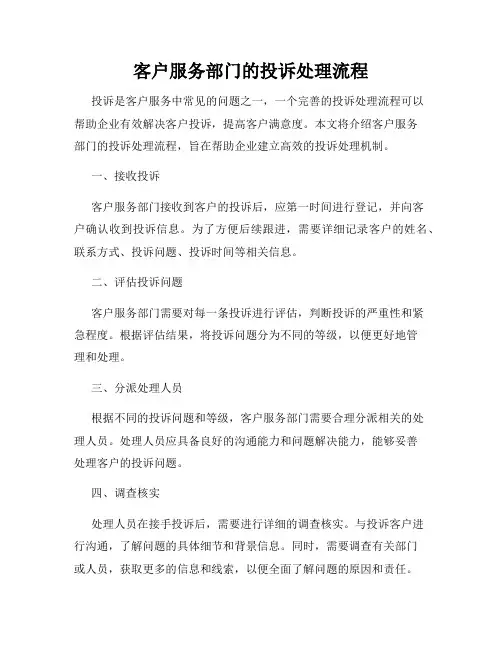 客户服务部门的投诉处理流程

投诉是客户服务中常见的问题之一，一个完善的投诉处理流程可以帮助企业有效解决客户投诉，提高客户满意度。本文将介绍客户服务部门的投诉处理流程，旨在帮助企业建立高效的投诉处理机制。

一、接收投诉

客户服务部门接收到客户的投诉后，应第一时间进行登记，并向客户确认收到投诉信息。为了方便后续跟进，需要详细记录客户的姓名、联系方式、投诉问题、投诉时间等相关信息。

二、评估投诉问题

客户服务部门需要对每一条投诉进行评估，判断投诉的严重性和紧急程度。根据评估结果，将投诉问题分为不同的等级，以便更好地管理和处理。

三、分派处理人员

根据不同的投诉问题和等级，客户服务部门需要合理分派相关的处理人员。处理人员应具备良好的沟通能力和问题解决能力，能够妥善处理客户的投诉问题。

四、调查核实

处理人员在接手投诉后，需要进行详细的调查核实。与投诉客户进行沟通，了解问题的具体细节和背景信息。同时，需要调查有关部门或人员，获取更多的信息和线索，以便全面了解问题的原因和责任。